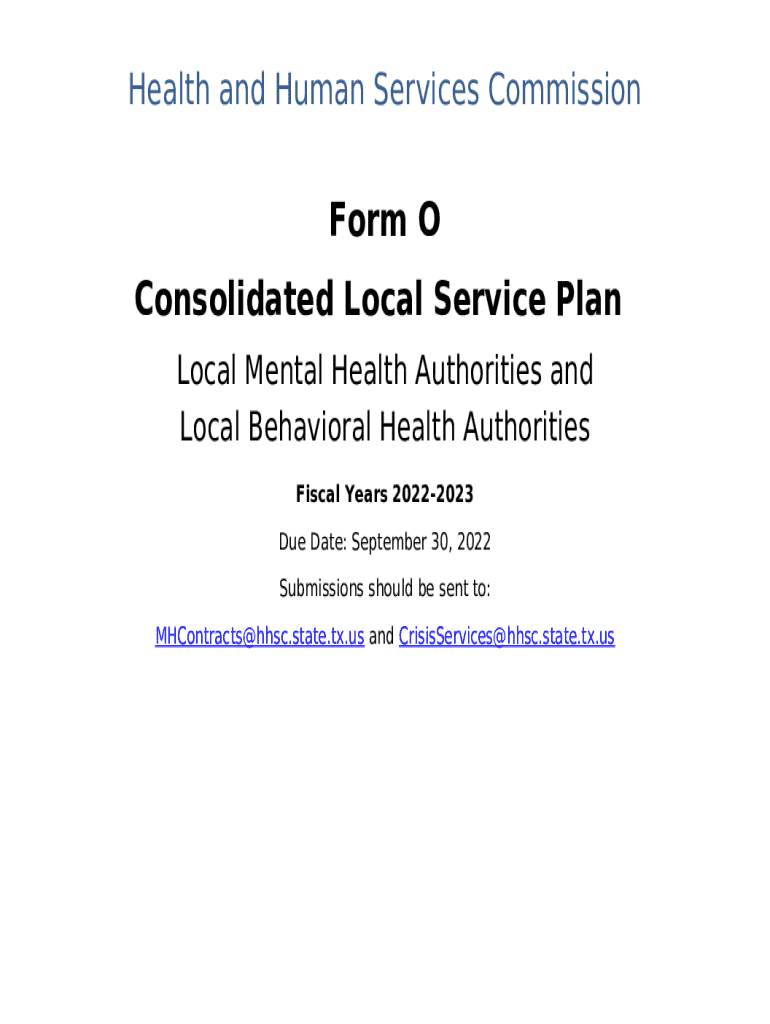 Health and Human Services Commission

Form O

Consolidated Local Service Plan

Local Mental Health Authorities and Local Behavioral Health Authorities

Fiscal Years 2022-2023

Due Date: September 30, 2022

Submissions should be sent to:

MHContracts@hhsc.state.tx.us and CrisisServices@hhsc.state.tx.us